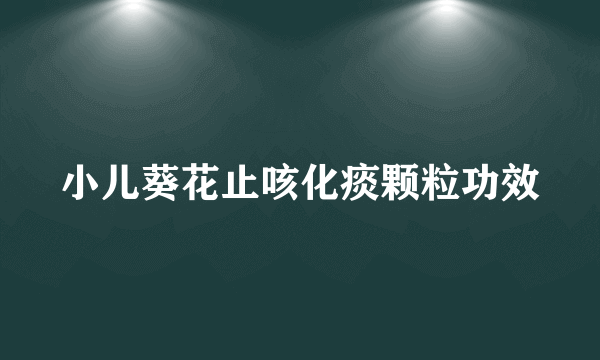 小儿葵花止咳化痰颗粒功效